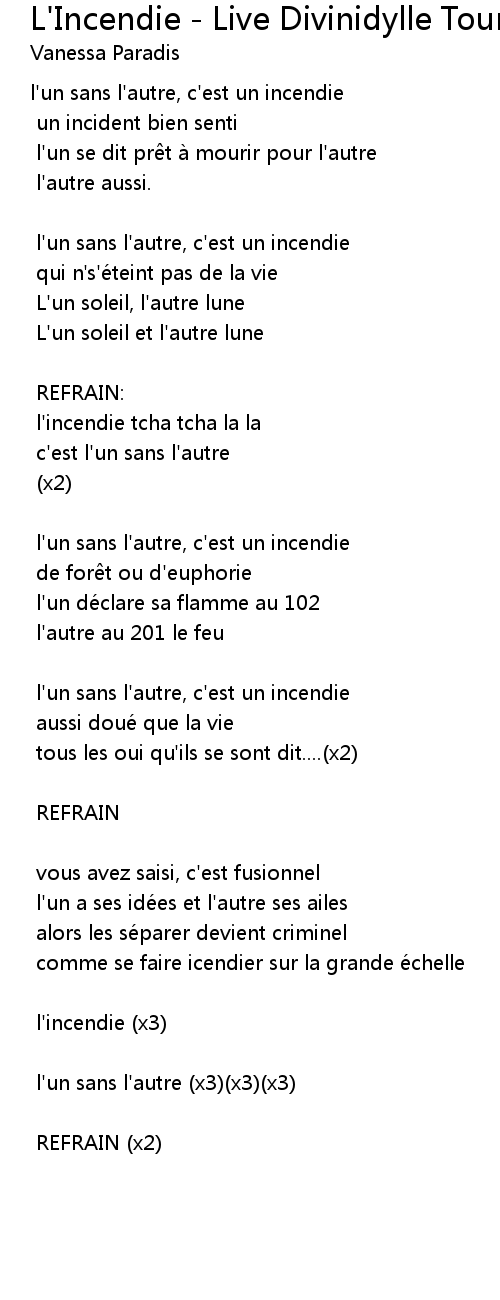 L'Incendie - Live Divinidylle Tour
Vanessa Paradis

l'un sans l'autre, c'est un incendie
un incident bien senti
l'un se dit prêt à mourir pour l'autre
l'autre aussi.

l'un sans l'autre, c'est un incendie
qui n's'éteint pas de la vie
L'un soleil, l'autre lune
L'un soleil et l'autre lune

REFRAIN:
l'incendie tcha tcha la la
c'est l'un sans l'autre
(x2)

l'un sans l'autre, c'est un incendie
de forêt ou d'euphorie
l'un déclare sa flamme au 102
l'autre au 201 le feu

l'un sans l'autre, c'est un incendie
aussi doué que la vie
tous les oui qu'ils se sont dit....(x2)

REFRAIN

vous avez saisi, c'est fusionnel
l'un a ses idées et l'autre ses ailes
alors les séparer devient criminel
comme se faire icendier sur la grande échelle

l'incendie (x3)

l'un sans l'autre (x3)(x3)(x3)

REFRAIN (x2)